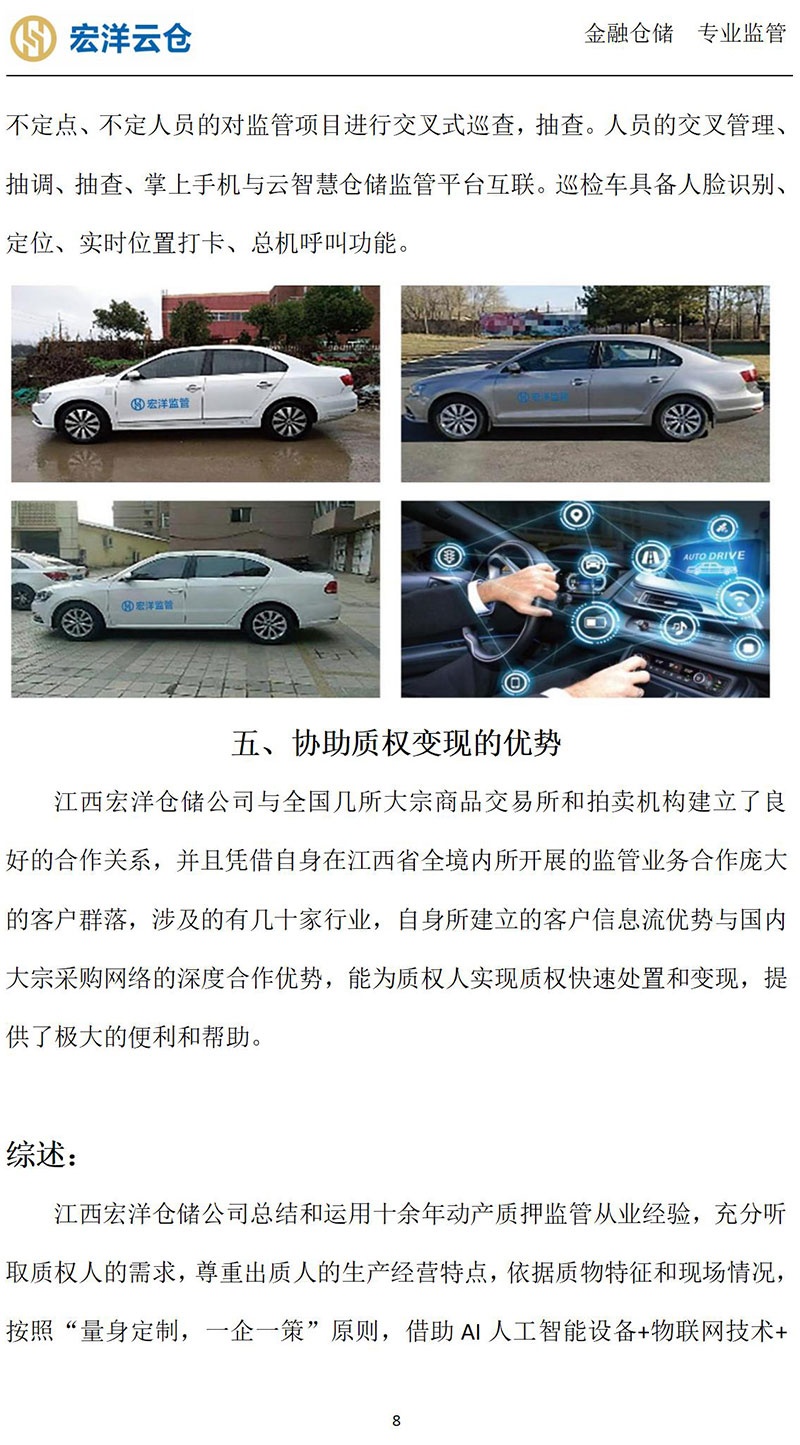 宏洋云仓

金融仓储 专业监管

不定点、不定人员的对监管项目进行交叉式巡查，抽查。人员的交叉管理、抽调、抽查、掌上手机与云智慧仓储监管平台互联。巡检车具备人脸识别、定位、实时位置打卡、总机呼叫功能。

宏洋监管

宏洋监管

AUTO DRIVE

五、协助质权变现的优势

江西宏洋仓储公司与全国几所大宗商品交易所和拍卖机构建立了良好的合作关系，并且凭借自身在江西省全境内所开展的监管业务合作庞大的客户群落，涉及的有几十家行业，自身所建立的客户信息流优势与国内大宗采购网络的深度合作优势，能为质权人实现质权快速处置和变现，提供了极大的便利和帮助。

综述：

江西宏洋仓储公司总结和运用十余年动产质押监管从业经验，充分听取质权人的需求，尊重出质人的生产经营特点，依据质物特征和现场情况，按照“量身定制，一企一策”原则，借助AI人工智能设备+物联网技术+

8